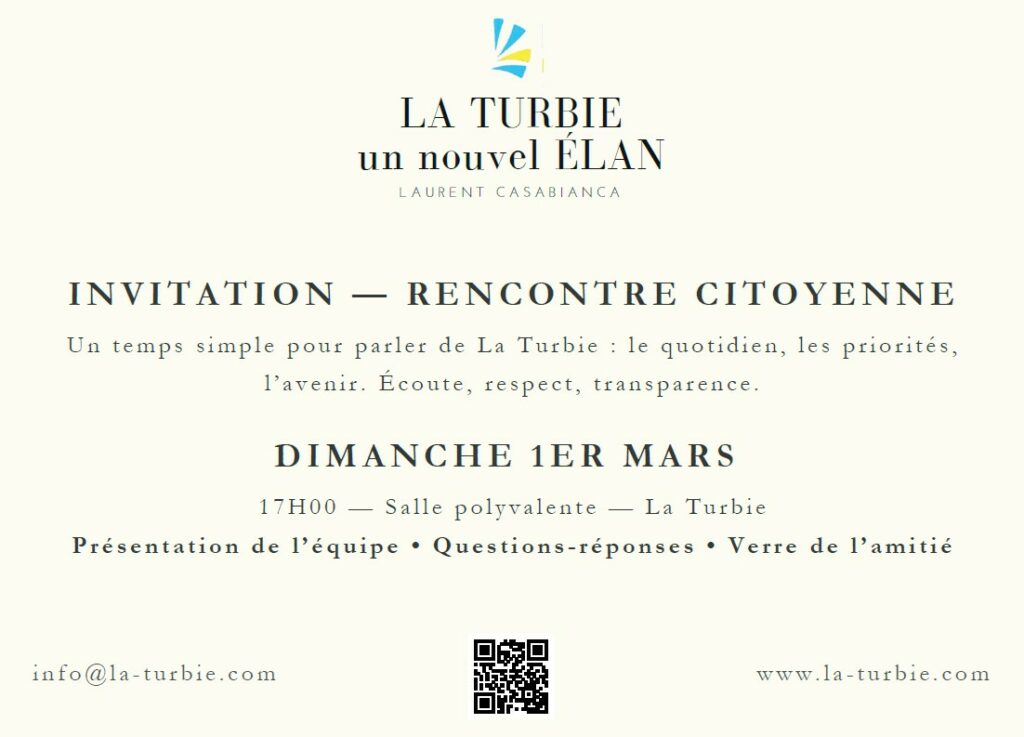 LA TURBIE
un nouvel ÉLAN
LAURENT CASABIANCA

INVITATION — RENCONTRE CITOYENNE

Un temps simple pour parler de La Turbie : le quotidien, les priorités, l'avenir. Écoute, respect, transparence.

DIMANCHE 1ER MARS

17H00 — Salle polyvalente — La Turbie

Présentation de l'équipe • Questions-réponses • Verre de l'amitié

info@la-turbie.com

www.la-turbie.com